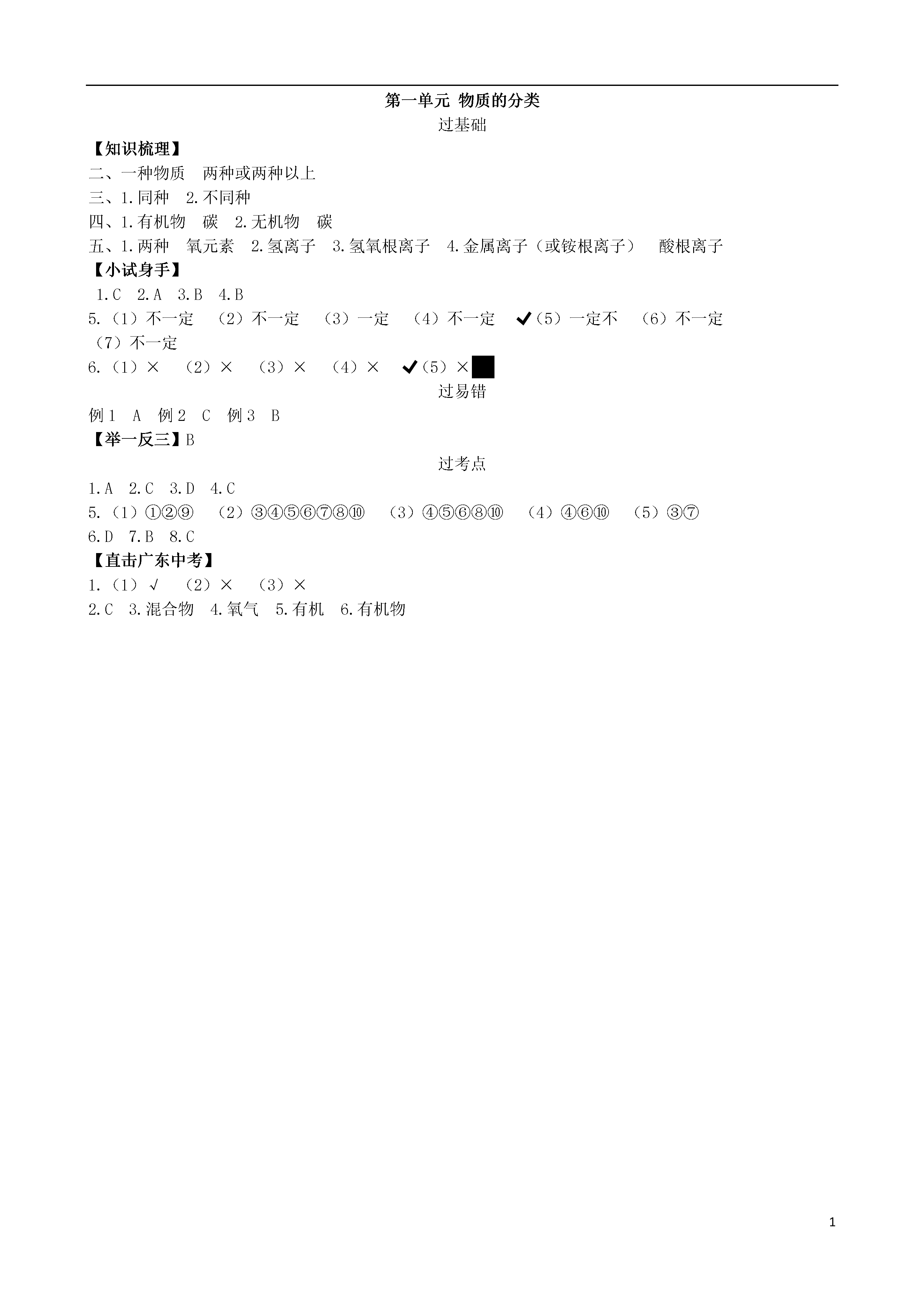 第一单元 物质的分类

过基础

【知识梳理】

二、一种物质　两种或两种以上

三、1.同种　2.不同种

四、1.有机物　碳　2.无机物　碳

五、1.两种　氧元素　2.氢离子　3.氢氧根离子　4.金属离子（或铵根离子）　酸根离子

【小试身手】

1.C　2.A　3.B　4.B

5.（1）不一定　（2）不一定　（3）一定　（4）不一定　✔（5）一定不　（6）不一定　（7）不一定

6.（1）×　（2）×　（3）×　（4）×　✔（5）×

过易错

例1　A　例2　C　例3　B

【举一反三】B

过考点

1.A　2.C　3.D　4.C

5.（1）①②⑨　（2）③④⑤⑥⑦⑧⑩　（3）④⑤⑥⑧⑩　（4）④⑥⑩　（5）③⑦

6.D　7.B　8.C

【直击广东中考】

1.（1）√　（2）×　（3）×

2.C　3.混合物　4.氧气　5.有机　6.有机物

1